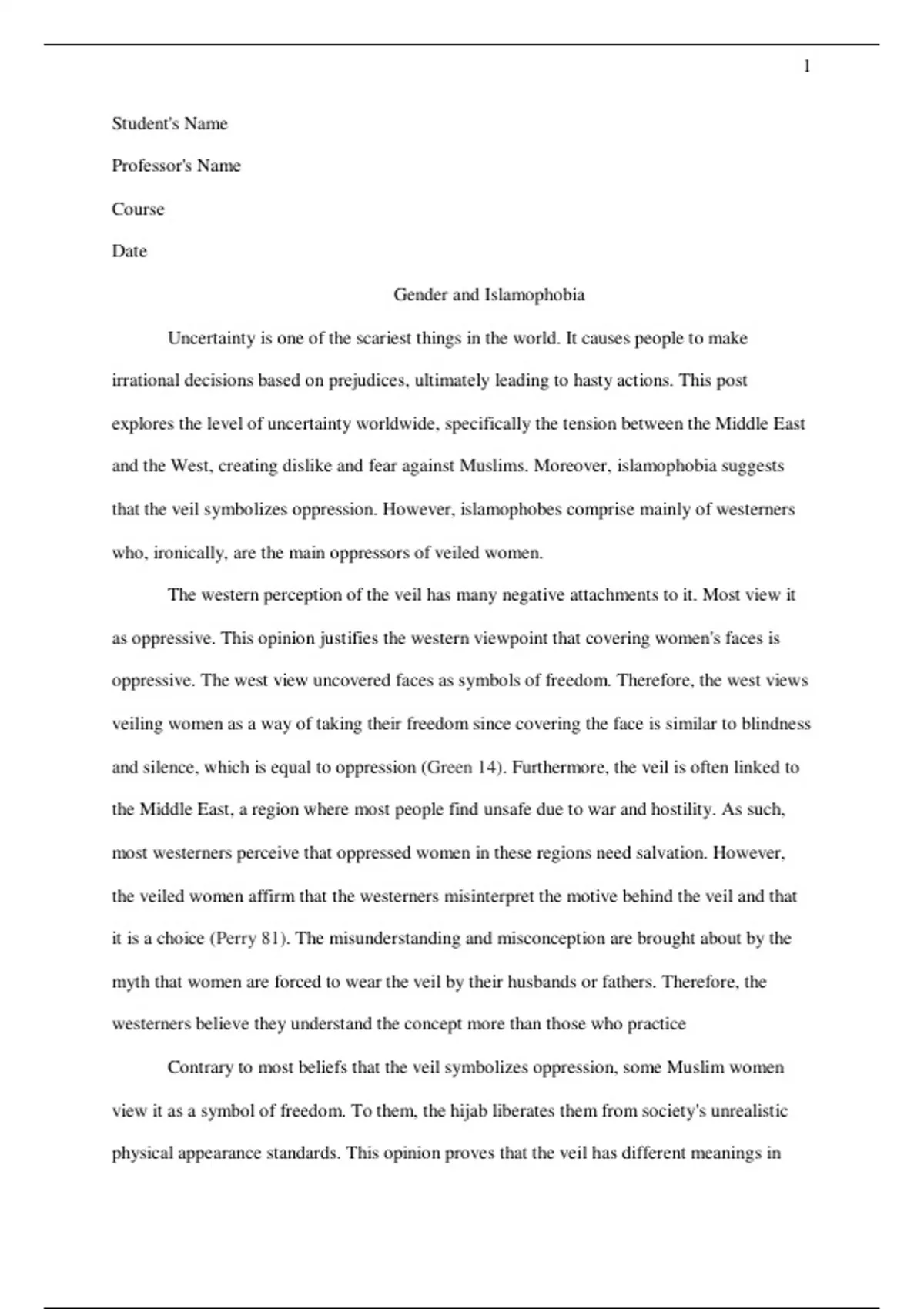 1

Student's Name

Professor's Name

Course

Date

Gender and Islamophobia

Uncertainty is one of the scariest things in the world. It causes people to make irrational decisions based on prejudices, ultimately leading to hasty actions. This post explores the level of uncertainty worldwide, specifically the tension between the Middle East and the West, creating dislike and fear against Muslims. Moreover, islamophobia suggests that the veil symbolizes oppression. However, islamophobes comprise mainly of westerners who, ironically, are the main oppressors of veiled women.

The western perception of the veil has many negative attachments to it. Most view it as oppressive. This opinion justifies the western viewpoint that covering women's faces is oppressive. The west view uncovered faces as symbols of freedom. Therefore, the west views veiling women as a way of taking their freedom since covering the face is similar to blindness and silence, which is equal to oppression (Green 14). Furthermore, the veil is often linked to the Middle East, a region where most people find unsafe due to war and hostility. As such, most westerners perceive that oppressed women in these regions need salvation. However, the veiled women affirm that the westerners misinterpret the motive behind the veil and that it is a choice (Perry 81). The misunderstanding and misconception are brought about by the myth that women are forced to wear the veil by their husbands or fathers. Therefore, the westerners believe they understand the concept more than those who practice

Contrary to most beliefs that the veil symbolizes oppression, some Muslim women view it as a symbol of freedom. To them, the hijab liberates them from society's unrealistic physical appearance standards. This opinion proves that the veil has different meanings in